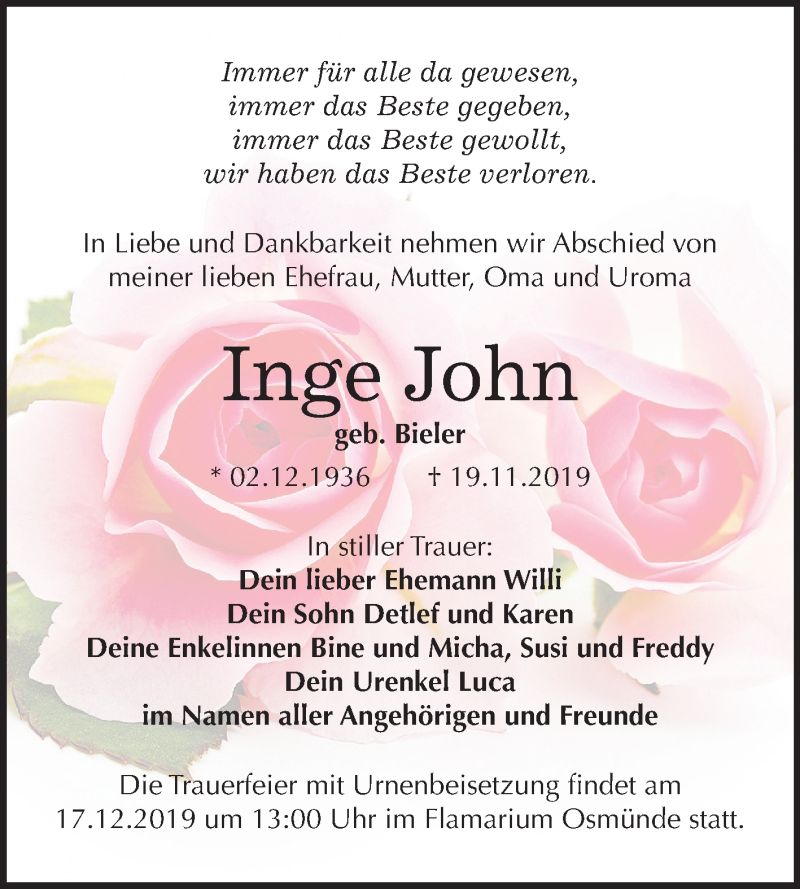 Immer für alle da gewesen,
immer das Beste gegeben,
immer das Beste gewollt,
wir haben das Beste verloren.

In Liebe und Dankbarkeit nehmen wir Abschied von meiner lieben Ehefrau, Mutter, Oma und Uroma

Inge John
geb. Bieler
* 02.12.1936 † 19.11.2019

In stiller Trauer:
Dein lieber Ehemann Willi
Dein Sohn Detlef und Karen
Deine Enkelinnen Bine und Micha, Susi und Freddy
Dein Urenkel Luca
im Namen aller Angehörigen und Freunde

Die Trauerfeier mit Urnenbeisetzung findet am 17.12.2019 um 13:00 Uhr im Flamarium Osmünde statt.